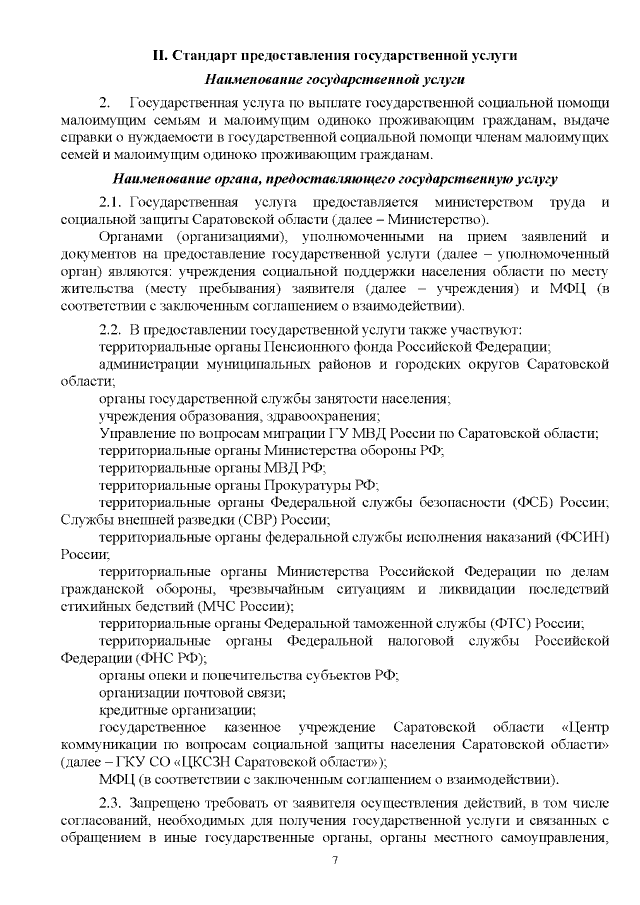 II. Стандарт предоставления государственной услуги

Наименование государственной услуги

2. Государственная услуга по выплате государственной социальной помощи малоимущим семьям и малоимущим одиноко проживающим гражданам, выдаче справки о нуждаемости в государственной социальной помощи членам малоимущих семей и малоимущим одиноко проживающим гражданам.

Наименование органа, предоставляющего государственную услугу

2.1. Государственная услуга предоставляется министерством труда и социальной защиты Саратовской области (далее – Министерство).

Органами (организациями), уполномоченными на прием заявлений и документов на предоставление государственной услуги (далее – уполномоченный орган) являются: учреждения социальной поддержки населения области по месту жительства (месту пребывания) заявителя (далее – учреждения) и МФЦ (в соответствии с заключенным соглашением о взаимодействии).

2.2. В предоставлении государственной услуги также участвуют:

территориальные органы Пенсионного фонда Российской Федерации;

администрации муниципальных районов и городских округов Саратовской области;

органы государственной службы занятости населения;

учреждения образования, здравоохранения;

Управление по вопросам миграции ГУ МВД России по Саратовской области;

территориальные органы Министерства обороны РФ;

территориальные органы МВД РФ;

территориальные органы Прокуратуры РФ;

территориальные органы Федеральной службы безопасности (ФСБ) России; Службы внешней разведки (СВР) России;

территориальные органы федеральной службы исполнения наказаний (ФСИН) России;

территориальные органы Министерства Российской Федерации по делам гражданской обороны, чрезвычайным ситуациям и ликвидации последствий стихийных бедствий (МЧС России);

территориальные органы Федеральной таможенной службы (ФТС) России;

территориальные органы Федеральной налоговой службы Российской Федерации (ФНС РФ);

органы опеки и попечительства субъектов РФ;

организации почтовой связи;

кредитные организации;

государственное казенное учреждение Саратовской области «Центр коммуникации по вопросам социальной защиты населения Саратовской области» (далее – ГКУ СО «ЦКСЗН Саратовской области»);

МФЦ (в соответствии с заключенным соглашением о взаимодействии).

2.3. Запрещено требовать от заявителя осуществления действий, в том числе согласований, необходимых для получения государственной услуги и связанных с обращением в иные государственные органы, органы местного самоуправления,

7